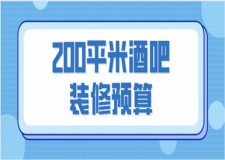 200平米酒吧
装修预算